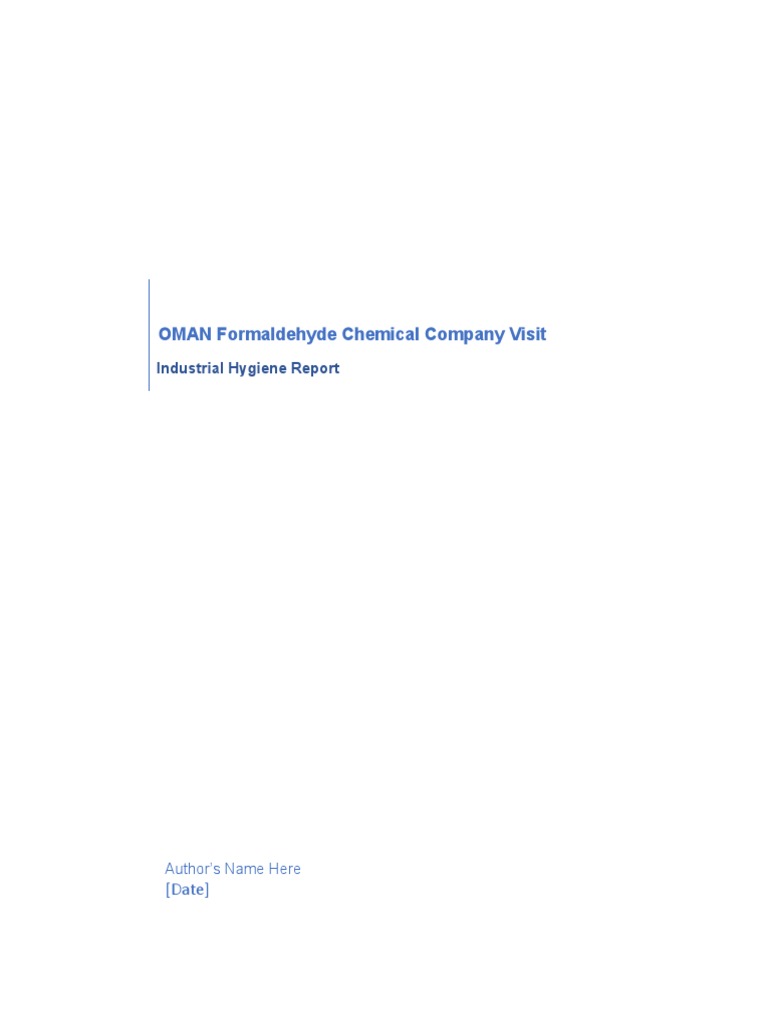 OMAN Formaldehyde Chemical Company Visit

Industrial Hygiene Report

Author's Name Here
[Date]